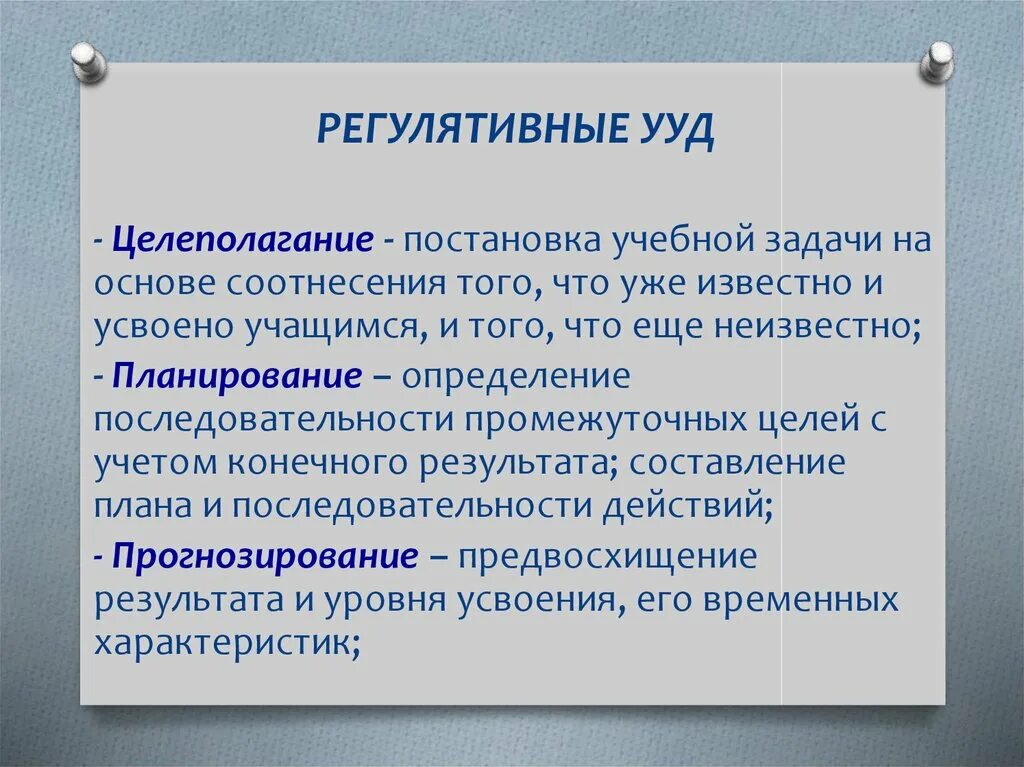 РЕГУЛЯТИВНЫЕ УУД

- Целеполагание - постановка учебной задачи на основе соотнесения того, что уже известно и усвоено учащимся, и того, что еще неизвестно;

- Планирование – определение последовательности промежуточных целей с учетом конечного результата; составление плана и последовательности действий;

- Прогнозирование – предвосхищение результата и уровня усвоения, его временных характеристик;